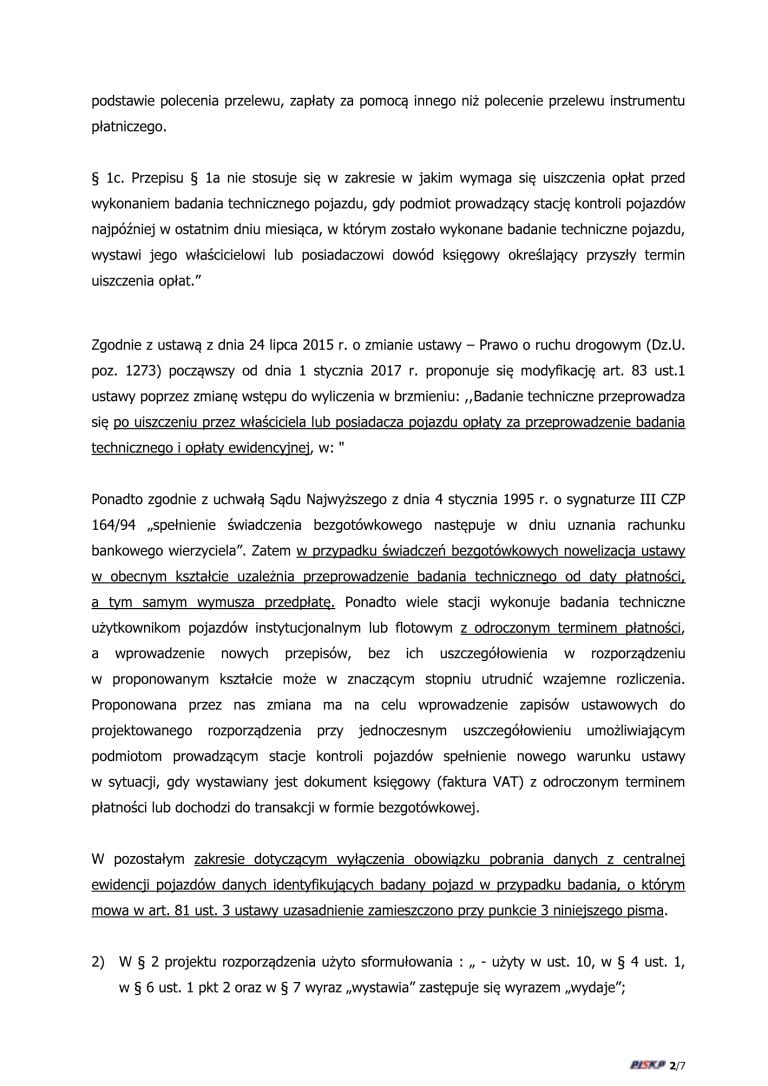 podstawie polecenia przelewu, zapłaty za pomocą innego niż polecenie przelewu instrumentu płatniczego.

§ 1c. Przepisu § 1a nie stosuje się w zakresie w jakim wymaga się uiszczenia opłat przed wykonaniem badania technicznego pojazdu, gdy podmiot prowadzący stację kontroli pojazdów najpóźniej w ostatnim dniu miesiąca, w którym zostało wykonane badanie techniczne pojazdu, wystawi jego właścicielowi lub posiadaczowi dowód księgowy określający przyszły termin uiszczenia opłat."

Zgodnie z ustawą z dnia 24 lipca 2015 r. o zmianie ustawy – Prawo o ruchu drogowym (Dz.U. poz. 1273) począwszy od dnia 1 stycznia 2017 r. proponuje się modyfikację art. 83 ust.1 ustawy poprzez zmianę wstępu do wyliczenia w brzmieniu: ,,Badanie techniczne przeprowadza się po uiszczeniu przez właściciela lub posiadacza pojazdu opłaty za przeprowadzenie badania technicznego i opłaty ewidencyjnej, w: "

Ponadto zgodnie z uchwałą Sądu Najwyższego z dnia 4 stycznia 1995 r. o sygnaturze III CZP 164/94 „spełnienie świadczenia bezgotówkowego następuje w dniu uznania rachunku bankowego wierzyciela". Zatem w przypadku świadczeń bezgotówkowych nowelizacja ustawy w obecnym kształcie uzależnia przeprowadzenie badania technicznego od daty płatności, a tym samym wymusza przedpłatę. Ponadto wiele stacji wykonuje badania techniczne użytkownikom pojazdów instytucjonalnym lub flotowym z odroczonym terminem płatności, a wprowadzenie nowych przepisów, bez ich uszczegółowienia w rozporządzeniu w proponowanym kształcie może w znaczącym stopniu utrudnić wzajemne rozliczenia. Proponowana przez nas zmiana ma na celu wprowadzenie zapisów ustawowych do projektowanego rozporządzenia przy jednoczesnym uszczegółowieniu umożliwiającym podmiotom prowadzącym stacje kontroli pojazdów spełnienie nowego warunku ustawy w sytuacji, gdy wystawiany jest dokument księgowy (faktura VAT) z odroczonym terminem płatności lub dochodzi do transakcji w formie bezgotówkowej.

W pozostałym zakresie dotyczącym wyłączenia obowiązku pobrania danych z centralnej ewidencji pojazdów danych identyfikujących badany pojazd w przypadku badania, o którym mowa w art. 81 ust. 3 ustawy uzasadnienie zamieszczono przy punkcie 3 niniejszego pisma.

2) W § 2 projektu rozporządzenia użyto sformułowania : „ - użyty w ust. 10, w § 4 ust. 1, w § 6 ust. 1 pkt 2 oraz w § 7 wyraz „wystawia" zastępuje się wyrazem „wydaje";

PISKP 2/7